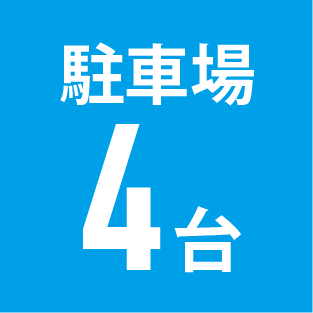 駐車場
4台